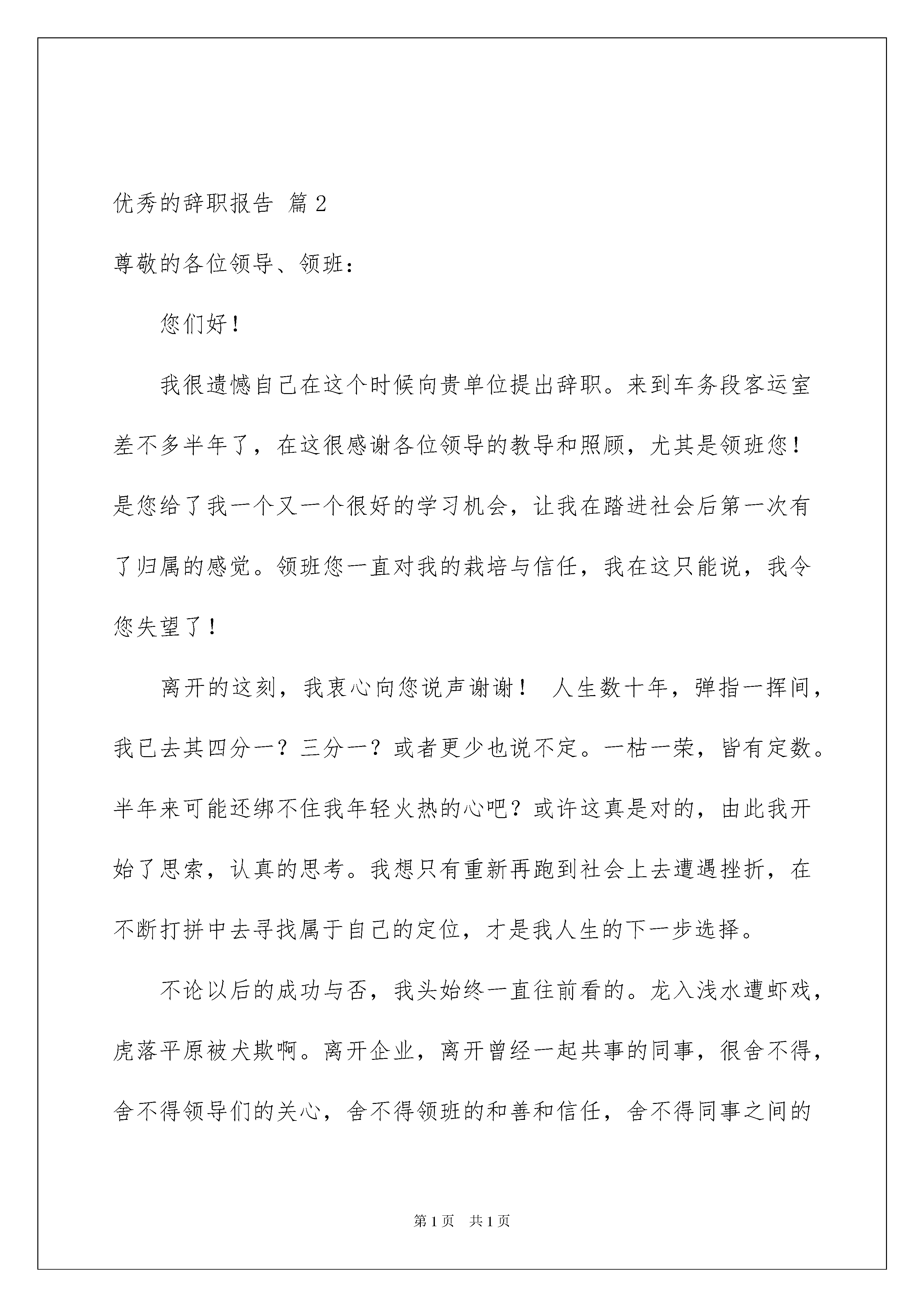 优秀的辞职报告 篇2

尊敬的各位领导、领班：

您们好！

我很遗憾自己在这个时候向贵单位提出辞职。来到车务段客运室差不多半年了，在这很感谢各位领导的教导和照顾，尤其是领班您！是您给了我一个又一个很好的学习机会，让我在踏进社会后第一次有了归属的感觉。领班您一直对我的栽培与信任，我在这只能说，我令您失望了！

离开的这刻，我衷心向您说声谢谢！ 人生数十年，弹指一挥间，我已去其四分一？三分一？或者更少也说不定。一枯一荣，皆有定数。半年来可能还绑不住我年轻火热的心吧？或许这真是对的，由此我开始了思索，认真的思考。我想只有重新再跑到社会上去遭遇挫折，在不断打拼中去寻找属于自己的定位，才是我人生的下一步选择。

不论以后的成功与否，我头始终一直往前看的。龙入浅水遭虾戏，虎落平原被犬欺啊。离开企业，离开曾经一起共事的同事，很舍不得，舍不得领导们的关心，舍不得领班的和善和信任，舍不得同事之间的

第1页 共1页